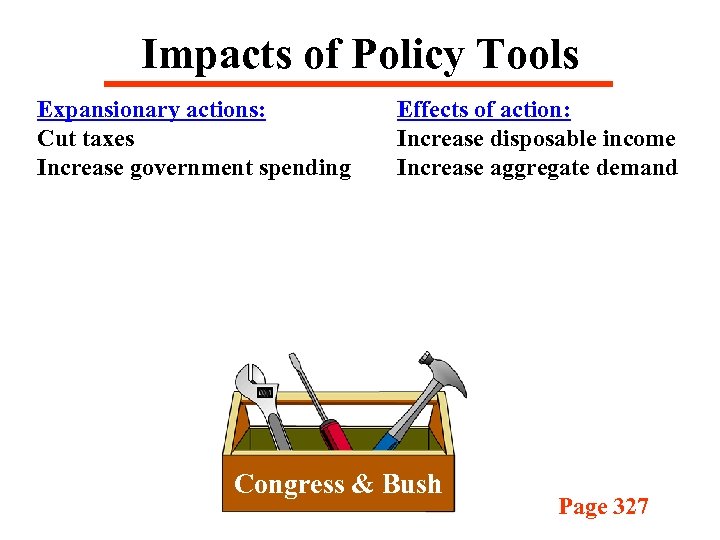 Impacts of Policy Tools

Expansionary actions:
Cut taxes
Increase government spending

Effects of action:
Increase disposable income
Increase aggregate demand

Congress & Bush

Page 327